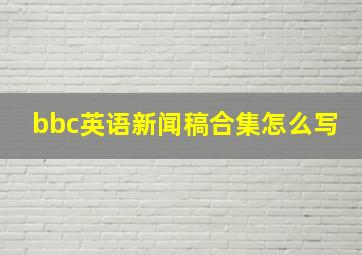 bbc英语新闻稿合集怎么写